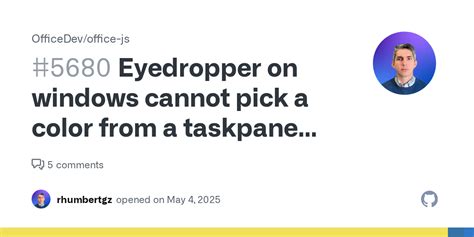 OfficeDev/office-js

#5680 Eyedropper on windows cannot pick a color from a taskpane...

5 comments

rhumbertgz opened on May 4, 2025